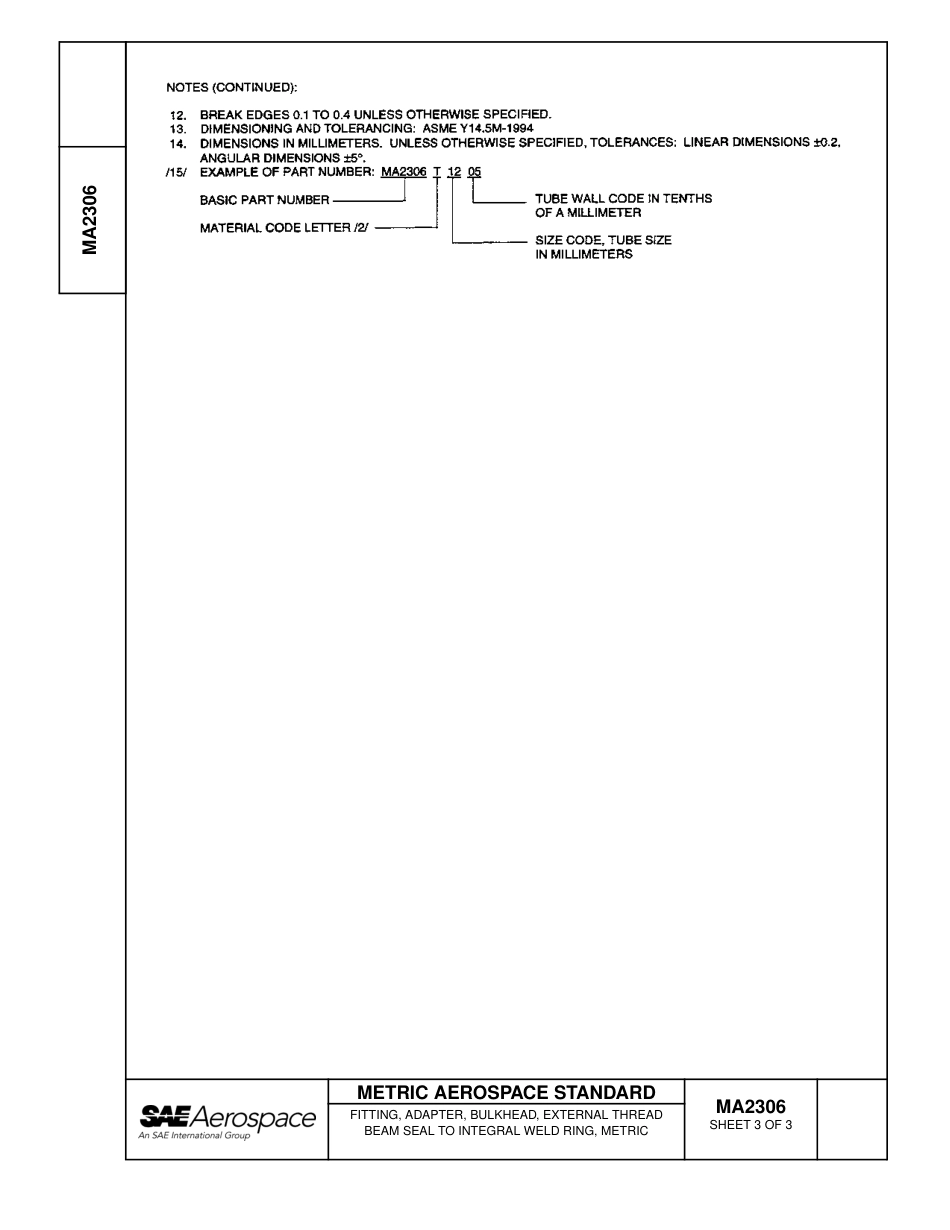 MA2306

NOTES (CONTINUED):

12. BREAK EDGES 0.1 TO 0.4 UNLESS OTHERWISE SPECIFIED.
13. DIMENSIONING AND TOLERANCING: ASME Y14.5M-1994
14. DIMENSIONS IN MILLIMETERS. UNLESS OTHERWISE SPECIFIED, TOLERANCES: LINEAR DIMENSIONS ±0.2, ANGULAR DIMENSIONS ±5°.
/15/ EXAMPLE OF PART NUMBER: MA2306 T 12 05

BASIC PART NUMBER

MATERIAL CODE LETTER /2/

TUBE WALL CODE IN TENTHS OF A MILLIMETER

SIZE CODE, TUBE SIZE IN MILLIMETERS

SAE Aerospace
An SAE International Group

METRIC AEROSPACE STANDARD

FITTING, ADAPTER, BULKHEAD, EXTERNAL THREAD BEAM SEAL TO INTEGRAL WELD RING, METRIC

MA2306
SHEET 3 OF 3